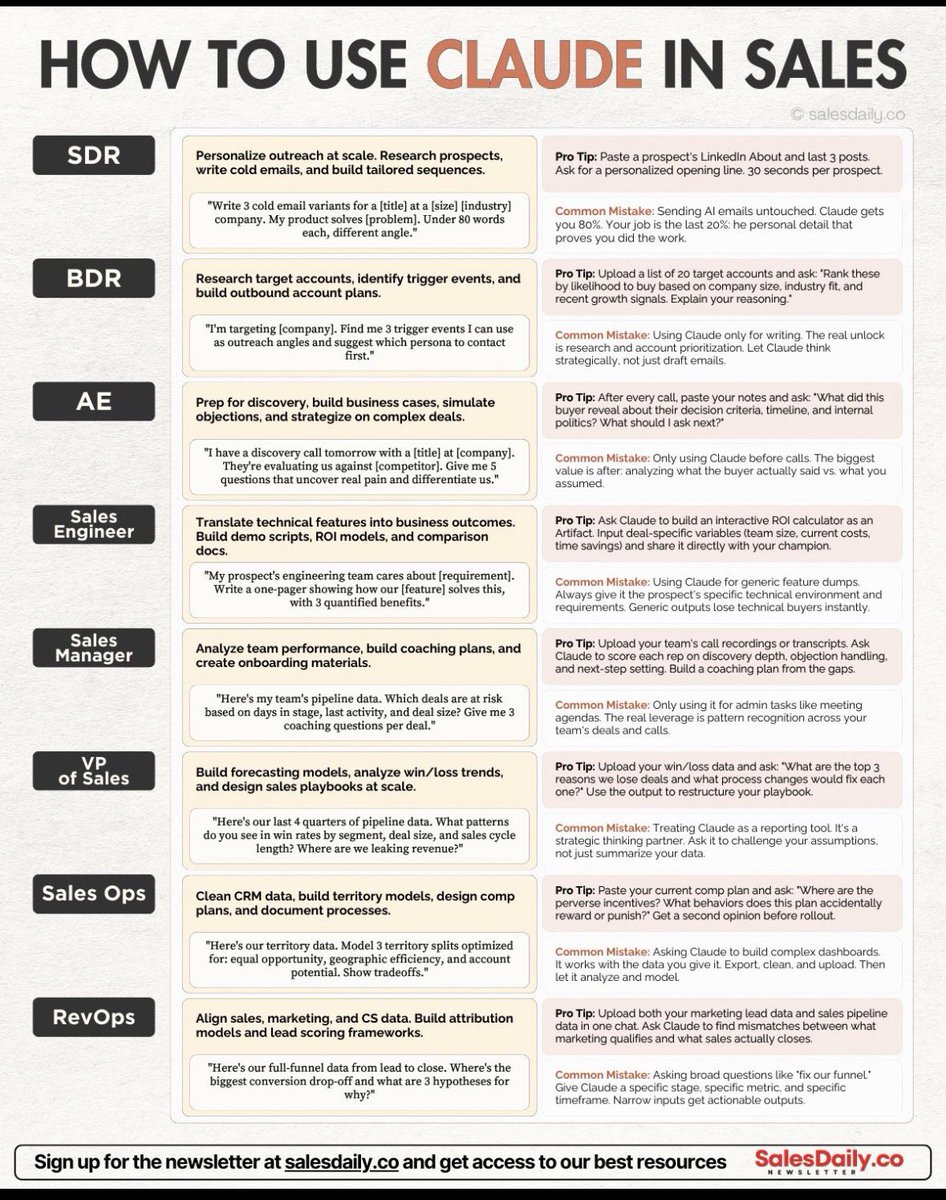 HOW TO USE CLAUDE IN SALES

© salesdaily.co

SDR

Personalize outreach at scale. Research prospects, write cold emails, and build tailored sequences.

"Write 3 cold email variants for a [title] at a [size] [industry] company. My product solves [problem]. Under 80 words each, different angle."

Pro Tip: Paste a prospect's LinkedIn About and last 3 posts. Ask for a personalized opening line. 30 seconds per prospect.

Common Mistake: Sending AI emails untouched. Claude gets you 80%. Your job is the last 20%: he personal detail that proves you did the work.

BDR

Research target accounts, identify trigger events, and build outbound account plans.

"I'm targeting [company]. Find me 3 trigger events I can use as outreach angles and suggest which persona to contact first."

Pro Tip: Upload a list of 20 target accounts and ask: "Rank these by likelihood to buy based on company size, industry fit, and recent growth signals. Explain your reasoning."

Common Mistake: Using Claude only for writing. The real unlock is research and account prioritization. Let Claude think strategically, not just draft emails.

AE

Prep for discovery, build business cases, simulate objections, and strategize on complex deals.

"I have a discovery call tomorrow with a [title] at [company]. They're evaluating us against [competitor]. Give me 5 questions that uncover real pain and differentiate us."

Pro Tip: After every call, paste your notes and ask: "What did this buyer reveal about their decision criteria, timeline, and internal politics? What should I ask next?"

Common Mistake: Only using Claude before calls. The biggest value is after: analyzing what the buyer actually said vs. what you assumed.

Sales Engineer

Translate technical features into business outcomes. Build demo scripts, ROI models, and comparison docs.

"My prospect's engineering team cares about [requirement]. Write a one-pager showing how our [feature] solves this, with 3 quantified benefits."

Pro Tip: Ask Claude to build an interactive ROI calculator as an Artifact. Input deal-specific variables (team size, current costs, time savings) and share it directly with your champion.

Common Mistake: Using Claude for generic feature dumps. Always give it the prospect's specific technical environment and requirements. Generic outputs lose technical buyers instantly.

Sales Manager

Analyze team performance, build coaching plans, and create onboarding materials.

"Here's my team's pipeline data. Which deals are at risk based on days in stage, last activity, and deal size? Give me 3 coaching questions per deal."

Pro Tip: Upload your team's call recordings or transcripts. Ask Claude to score each rep on discovery depth, objection handling, and next-step setting. Build a coaching plan from the gaps.

Common Mistake: Only using it for admin tasks like meeting agendas. The real leverage is pattern recognition across your team's deals and calls.

VP of Sales

Build forecasting models, analyze win/loss trends, and design sales playbooks at scale.

"Here's our last 4 quarters of pipeline data. What patterns do you see in win rates by segment, deal size, and sales cycle length? Where are we leaking revenue?"

Pro Tip: Upload your win/loss data and ask: "What are the top 3 reasons we lose deals and what process changes would fix each one?" Use the output to restructure your playbook.

Common Mistake: Treating Claude as a reporting tool. It's a strategic thinking partner. Ask it to challenge your assumptions, not just summarize your data.

Sales Ops

Clean CRM data, build territory models, design comp plans, and document processes.

"Here's our territory data. Model 3 territory splits optimized for: equal opportunity, geographic efficiency, and account potential. Show tradeoffs."

Pro Tip: Paste your current comp plan and ask: "Where are the perverse incentives? What behaviors does this plan accidentally reward or punish?" Get a second opinion before rollout.

Common Mistake: Asking Claude to build complex dashboards. It works with the data you give it. Export, clean, and upload. Then let it analyze and model.

RevOps

Align sales, marketing, and CS data. Build attribution models and lead scoring frameworks.

"Here's our full-funnel data from lead to close. Where's the biggest conversion drop-off and what are 3 hypotheses for why?"

Pro Tip: Upload both your marketing lead data and sales pipeline data in one chat. Ask Claude to find mismatches between what marketing qualifies and what sales actually closes.

Common Mistake: Asking broad questions like "fix our funnel." Give Claude a specific stage, specific metric, and specific timeframe. Narrow inputs get actionable outputs.

Sign up for the newsletter at salesdaily.co and get access to our best resources

SalesDaily.co NEWSLETTER